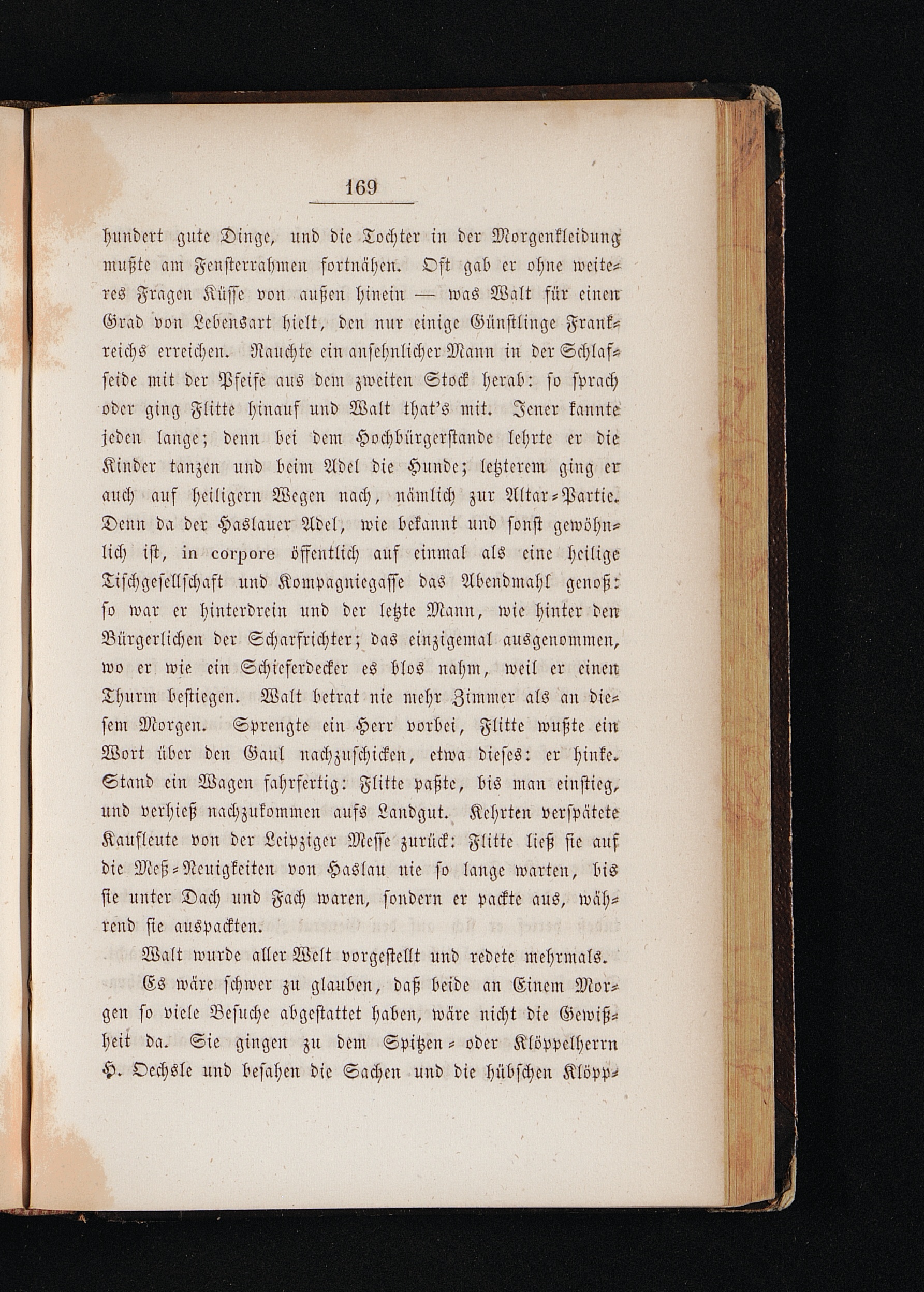 169

hundert gute Dinge, und die Tochter in der Morgenkleidung mußte am Fensterrahmen fortnähen. Oft gab er ohne weiteres Fragen Küsse von außen hinein — was Walt für einen Grad von Lebensart hielt, den nur einige Günstlinge Frankreichs erreichen. Rauchte ein ansehnlicher Mann in der Schlafseide mit der Pfeife aus dem zweiten Stock herab: so sprach oder ging Flitte hinauf und Walt that's mit. Jener kannte jeden lange; denn bei dem Hochbürgerstande lehrte er die Kinder tanzen und beim Adel die Hunde; letzterem ging er auch auf heiligern Wegen nach, nämlich zur Altar-Partie. Denn da der Haslauer Adel, wie bekannt und sonst gewöhnlich ist, in corpore öffentlich auf einmal als eine heilige Tischgesellschaft und Kompagniegasse das Abendmahl genoß: so war er hinterdrein und der letzte Mann, wie hinter den Bürgerlichen der Scharfrichter; das einzigemal ausgenommen, wo er wie ein Schieferdecker es blos nahm, weil er einen Thurm bestiegen. Walt betrat nie mehr Zimmer als an diesem Morgen. Sprengte ein Herr vorbei, Flitte wußte ein Wort über den Gaul nachzuschicken, etwa dieses: er hinke. Stand ein Wagen fahrfertig: Flitte paßte, bis man einstieg, und verhieß nachzukommen aufs Landgut. Kehrten verspätete Kaufleute von der Leipziger Messe zurück: Flitte ließ sie auf die Meß-Neuigkeiten von Haslau nie so lange warten, bis sie unter Dach und Fach waren, sondern er packte aus, während sie auspackten.

Walt wurde aller Welt vorgestellt und redete mehrmals.

Es wäre schwer zu glauben, daß beide an Einem Morgen so viele Besuche abgestattet haben, wäre nicht die Gewißheit da. Sie gingen zu dem Spitzen- oder Klöppelherrn H. Oechsle und besahen die Sachen und die hübschen Klöpp-